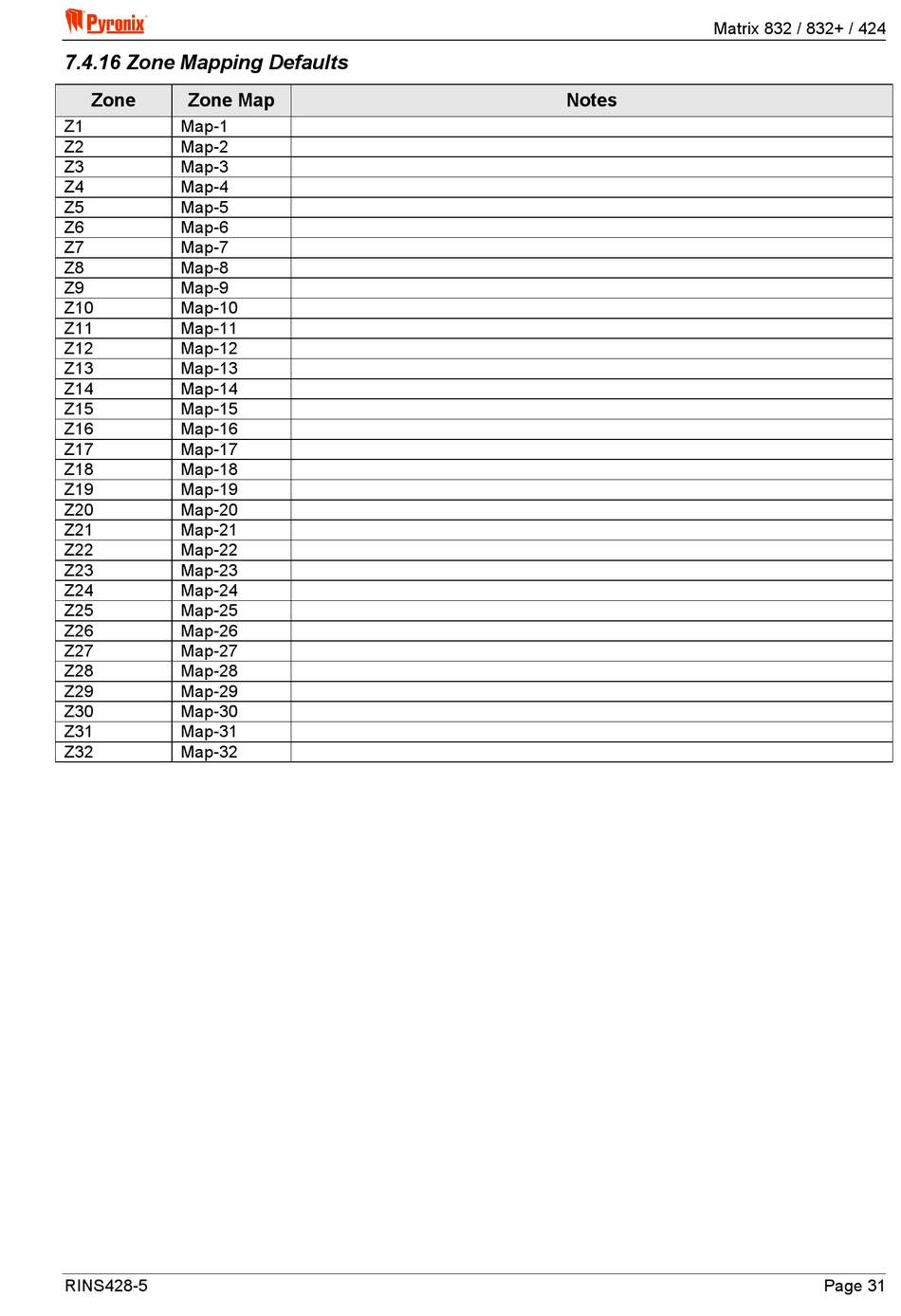 Pyronix

Matrix 832 / 832+ / 424

7.4.16 Zone Mapping Defaults

| Zone | Zone Map | Notes |
|---|---|---|
| Z1 | Map-1 | |
| Z2 | Map-2 | |
| Z3 | Map-3 | |
| Z4 | Map-4 | |
| Z5 | Map-5 | |
| Z6 | Map-6 | |
| Z7 | Map-7 | |
| Z8 | Map-8 | |
| Z9 | Map-9 | |
| Z10 | Map-10 | |
| Z11 | Map-11 | |
| Z12 | Map-12 | |
| Z13 | Map-13 | |
| Z14 | Map-14 | |
| Z15 | Map-15 | |
| Z16 | Map-16 | |
| Z17 | Map-17 | |
| Z18 | Map-18 | |
| Z19 | Map-19 | |
| Z20 | Map-20 | |
| Z21 | Map-21 | |
| Z22 | Map-22 | |
| Z23 | Map-23 | |
| Z24 | Map-24 | |
| Z25 | Map-25 | |
| Z26 | Map-26 | |
| Z27 | Map-27 | |
| Z28 | Map-28 | |
| Z29 | Map-29 | |
| Z30 | Map-30 | |
| Z31 | Map-31 | |
| Z32 | Map-32 | |

RINS428-5

Page 31